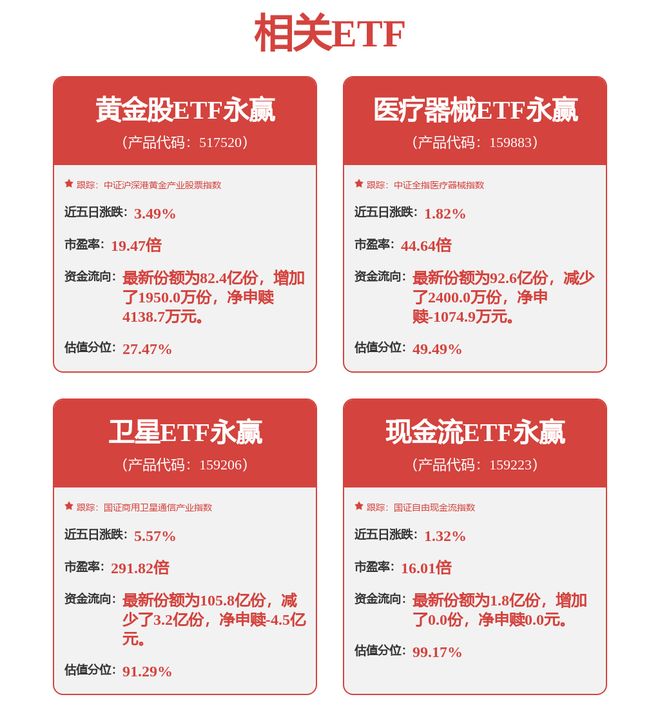 相关ETF

黄金股ETF永赢
（产品代码：517520）

★ 跟踪：中证沪深港黄金产业股票指数

近五日涨跌：3.49%

市盈率：19.47倍

资金流向：最新份额为82.4亿份，增加了1950.0万份，净申赎4138.7万元。

估值分位：27.47%

医疗器械ETF永赢
（产品代码：159883）

★ 跟踪：中证全指医疗器械指数

近五日涨跌：1.82%

市盈率：44.64倍

资金流向：最新份额为92.6亿份，减少了2400.0万份，净申赎-1074.9万元。

估值分位：49.49%

卫星ETF永赢
（产品代码：159206）

★ 跟踪：国证商用卫星通信产业指数

近五日涨跌：5.57%

市盈率：291.82倍

资金流向：最新份额为105.8亿份，减少了3.2亿份，净申赎-4.5亿元。

估值分位：91.29%

现金流ETF永赢
（产品代码：159223）

★ 跟踪：国证自由现金流指数

近五日涨跌：1.32%

市盈率：16.01倍

资金流向：最新份额为1.8亿份，增加了0.0份，净申赎0.0元。

估值分位：99.17%